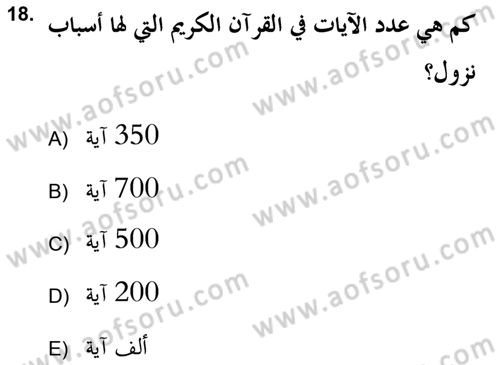 18. كم هي عدد الآيات في القرآن الكريم التي لها أسباب نزول؟

A) 350 آية

B) 700 آية

C) 500 آية

D) 200 آية

E) ألف آية

www.aofsoru.com